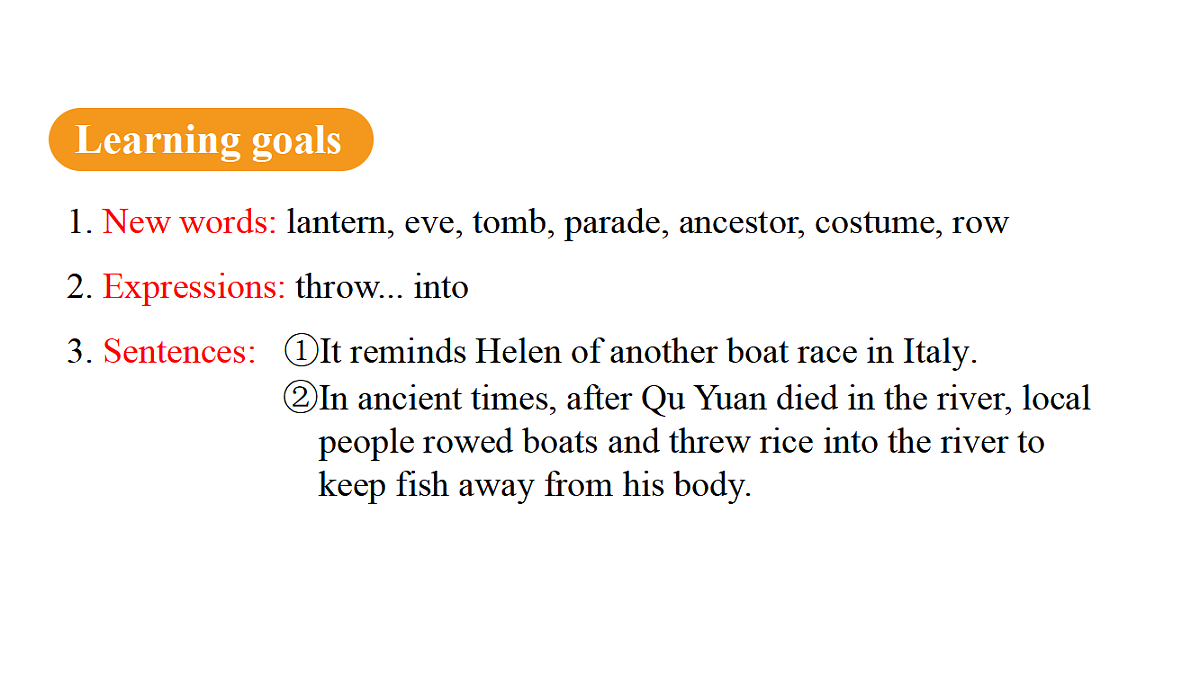 Learning goals

1. New words: lantern, eve, tomb, parade, ancestor, costume, row

2. Expressions: throw... into

3. Sentences: ①It reminds Helen of another boat race in Italy.
②In ancient times, after Qu Yuan died in the river, local people rowed boats and threw rice into the river to keep fish away from his body.